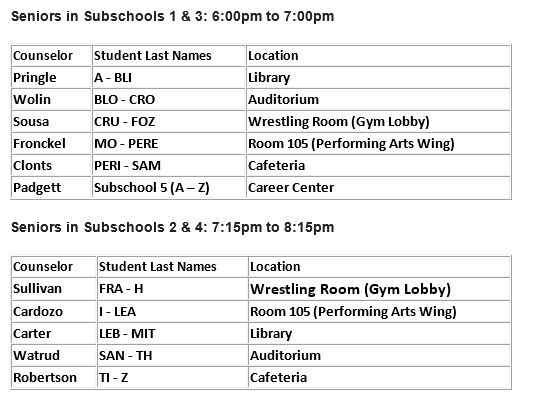 Seniors in Subschools 1 & 3: 6:00pm to 7:00pm

| Counselor | Student Last Names | Location |
|---|---|---|
| Pringle | A - BLI | Library |
| Wolin | BLO - CRO | Auditorium |
| Sousa | CRU - FOZ | Wrestling Room (Gym Lobby) |
| Fronckel | MO - PERE | Room 105 (Performing Arts Wing) |
| Clonts | PERI - SAM | Cafeteria |
| Padgett | Subschool 5 (A – Z) | Career Center |

Seniors in Subschools 2 & 4: 7:15pm to 8:15pm

| Counselor | Student Last Names | Location |
|---|---|---|
| Sullivan | FRA - H | Wrestling Room (Gym Lobby) |
| Cardozo | I - LEA | Room 105 (Performing Arts Wing) |
| Carter | LEB - MIT | Library |
| Watrud | SAN - TH | Auditorium |
| Robertson | TI - Z | Cafeteria |